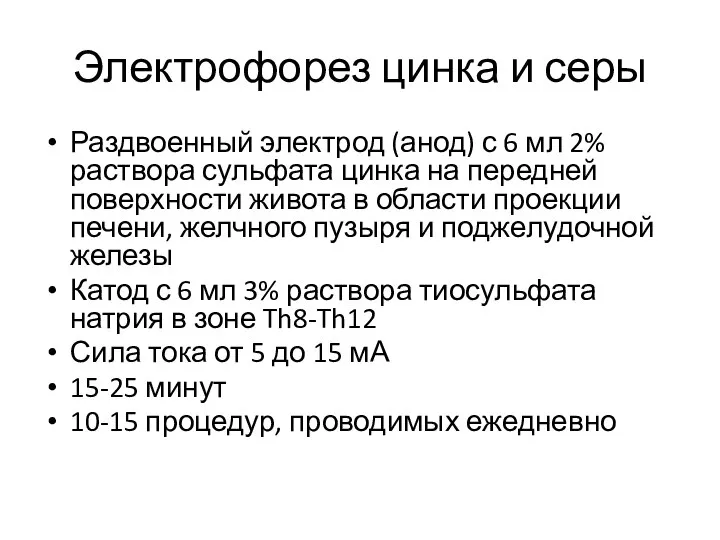 Электрофорез цинка и серы

• Раздвоенный электрод (анод) с 6 мл 2% раствора сульфата цинка на передней поверхности живота в области проекции печени, желчного пузыря и поджелудочной железы
• Катод с 6 мл 3% раствора тиосульфата натрия в зоне Th8-Th12
• Сила тока от 5 до 15 мА
• 15-25 минут
• 10-15 процедур, проводимых ежедневно